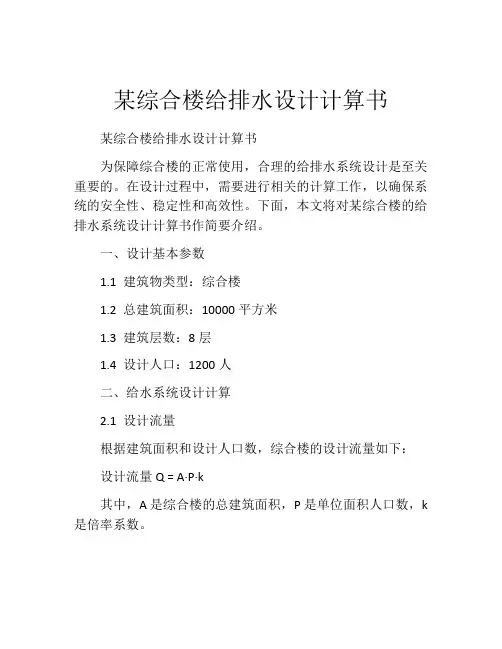 某综合楼给排水设计计算书

某综合楼给排水设计计算书

为保障综合楼的正常使用，合理的给排水系统设计是至关重要的。在设计过程中，需要进行相关的计算工作，以确保系统的安全性、稳定性和高效性。下面，本文将对某综合楼的给排水系统设计计算书作简要介绍。

一、设计基本参数

1.1 建筑物类型：综合楼

1.2 总建筑面积：10000 平方米

1.3 建筑层数：8 层

1.4 设计人口：1200 人

二、给水系统设计计算

2.1 设计流量

根据建筑面积和设计人口数，综合楼的设计流量如下：

设计流量 $Q = A \cdot P \cdot k$

其中，A 是综合楼的总建筑面积，P 是单位面积人口数，k 是倍率系数。